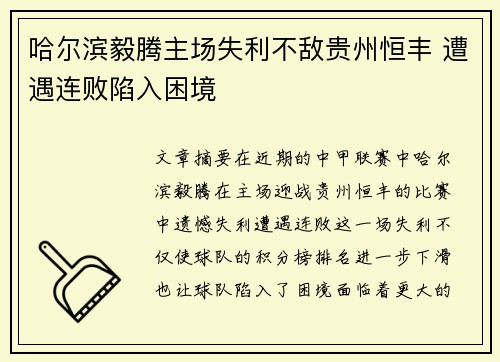 哈尔滨毅腾主场失利不敌贵州恒丰 遭遇连败陷入困境

文章摘要在近期的中甲联赛中哈尔滨毅腾在主场迎战贵州恒丰的比赛中遗憾失利遭遇连败这一场失利不仅使球队的积分榜排名进一步下滑也让球队陷入了困境面临着更大的